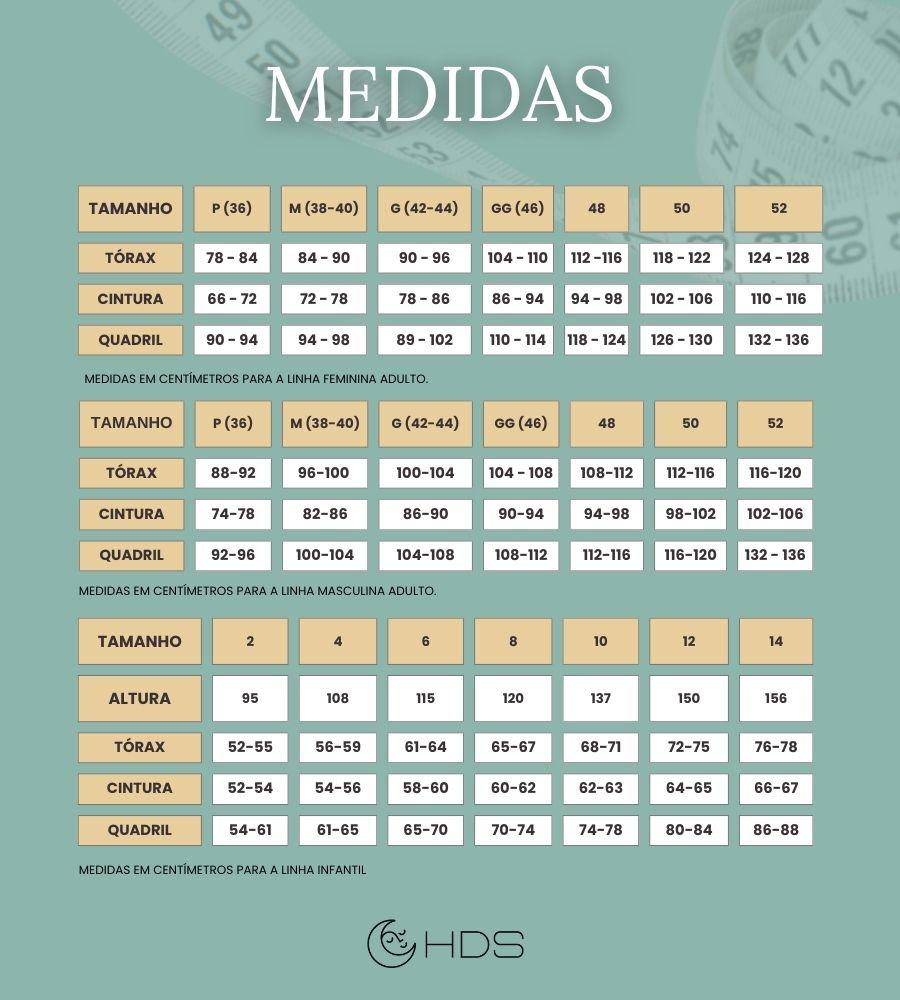 MEDIDAS

| TAMANHO | P (36) | M (38-40) | G (42-44) | GG (46) | 48 | 50 | 52 |
|---|---|---|---|---|---|---|---|
| TÓRAX | 78 - 84 | 84 - 90 | 90 - 96 | 104 - 110 | 112 -116 | 118 - 122 | 124 - 128 |
| CINTURA | 66 - 72 | 72 - 78 | 78 - 86 | 86 - 94 | 94 - 98 | 102 - 106 | 110 - 116 |
| QUADRIL | 90 - 94 | 94 - 98 | 89 - 102 | 110 - 114 | 118 - 124 | 126 - 130 | 132 - 136 |

MEDIDAS EM CENTÍMETROS PARA A LINHA FEMININA ADULTO.

| TAMANHO | P (36) | M (38-40) | G (42-44) | GG (46) | 48 | 50 | 52 |
|---|---|---|---|---|---|---|---|
| TÓRAX | 88-92 | 96-100 | 100-104 | 104 - 108 | 108-112 | 112-116 | 116-120 |
| CINTURA | 74-78 | 82-86 | 86-90 | 90-94 | 94-98 | 98-102 | 102-106 |
| QUADRIL | 92-96 | 100-104 | 104-108 | 108-112 | 112-116 | 116-120 | 132 - 136 |

MEDIDAS EM CENTÍMETROS PARA A LINHA MASCULINA ADULTO.

| TAMANHO | 2 | 4 | 6 | 8 | 10 | 12 | 14 |
|---|---|---|---|---|---|---|---|
| ALTURA | 95 | 108 | 115 | 120 | 137 | 150 | 156 |
| TÓRAX | 52-55 | 56-59 | 61-64 | 65-67 | 68-71 | 72-75 | 76-78 |
| CINTURA | 52-54 | 54-56 | 58-60 | 60-62 | 62-63 | 64-65 | 66-67 |
| QUADRIL | 54-61 | 61-65 | 65-70 | 70-74 | 74-78 | 80-84 | 86-88 |

MEDIDAS EM CENTÍMETROS PARA A LINHA INFANTIL

HDS